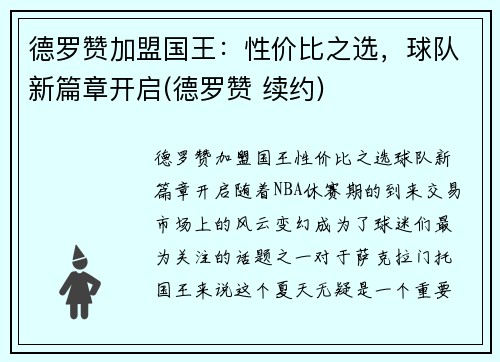 德罗赞加盟国王：性价比之选，球队新篇章开启(德罗赞 续约)

德罗赞加盟国王性价比之选球队新篇章开启随着NBA休赛期的到来交易市场上的风云变幻成为了球迷们最为关注的话题之一对于萨克拉门托国王来说这个夏天无疑是一个重要